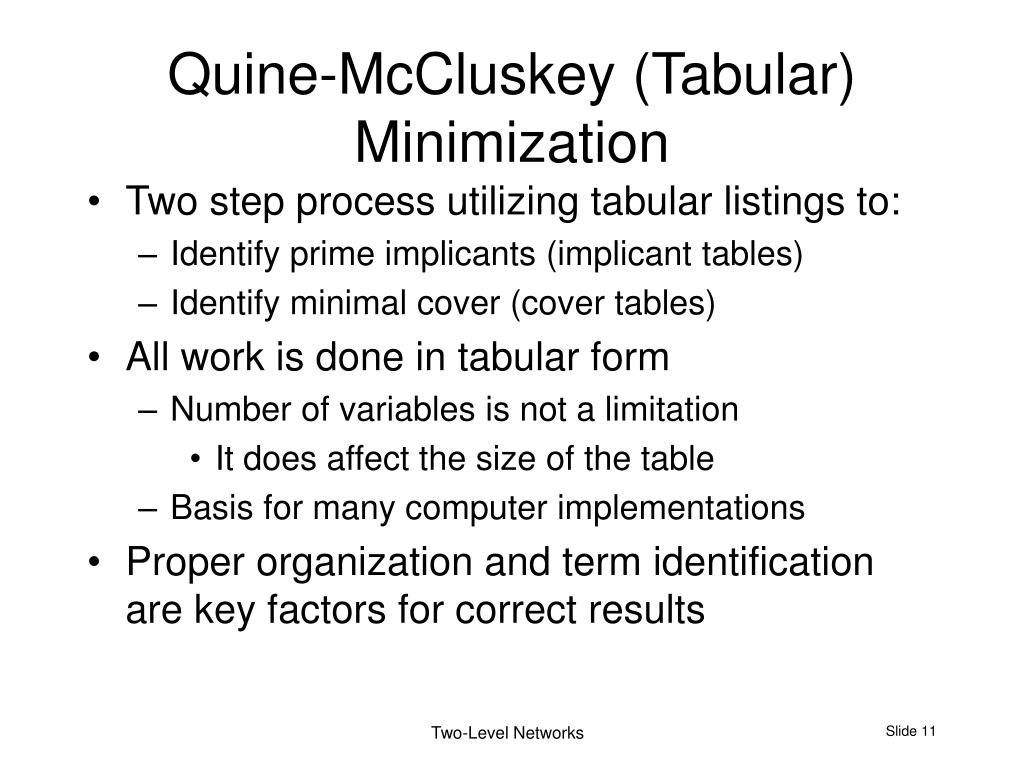 Quine-McCluskey (Tabular) Minimization

• Two step process utilizing tabular listings to:
– Identify prime implicants (implicant tables)
– Identify minimal cover (cover tables)
• All work is done in tabular form
– Number of variables is not a limitation
• It does affect the size of the table
– Basis for many computer implementations
• Proper organization and term identification are key factors for correct results

Two-Level Networks

Slide 11